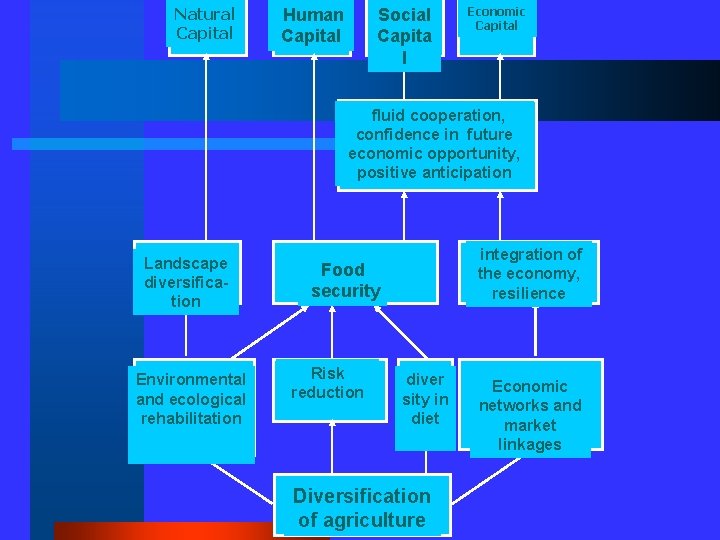 Natural Capital

Human Capital

Social Capita l

Economic Capital

fluid cooperation, confidence in future economic opportunity, positive anticipation

Landscape diversification

Food security

integration of the economy, resilience

Environmental and ecological rehabilitation

Risk reduction

diver sity in diet

Economic networks and market linkages

Diversification of agriculture